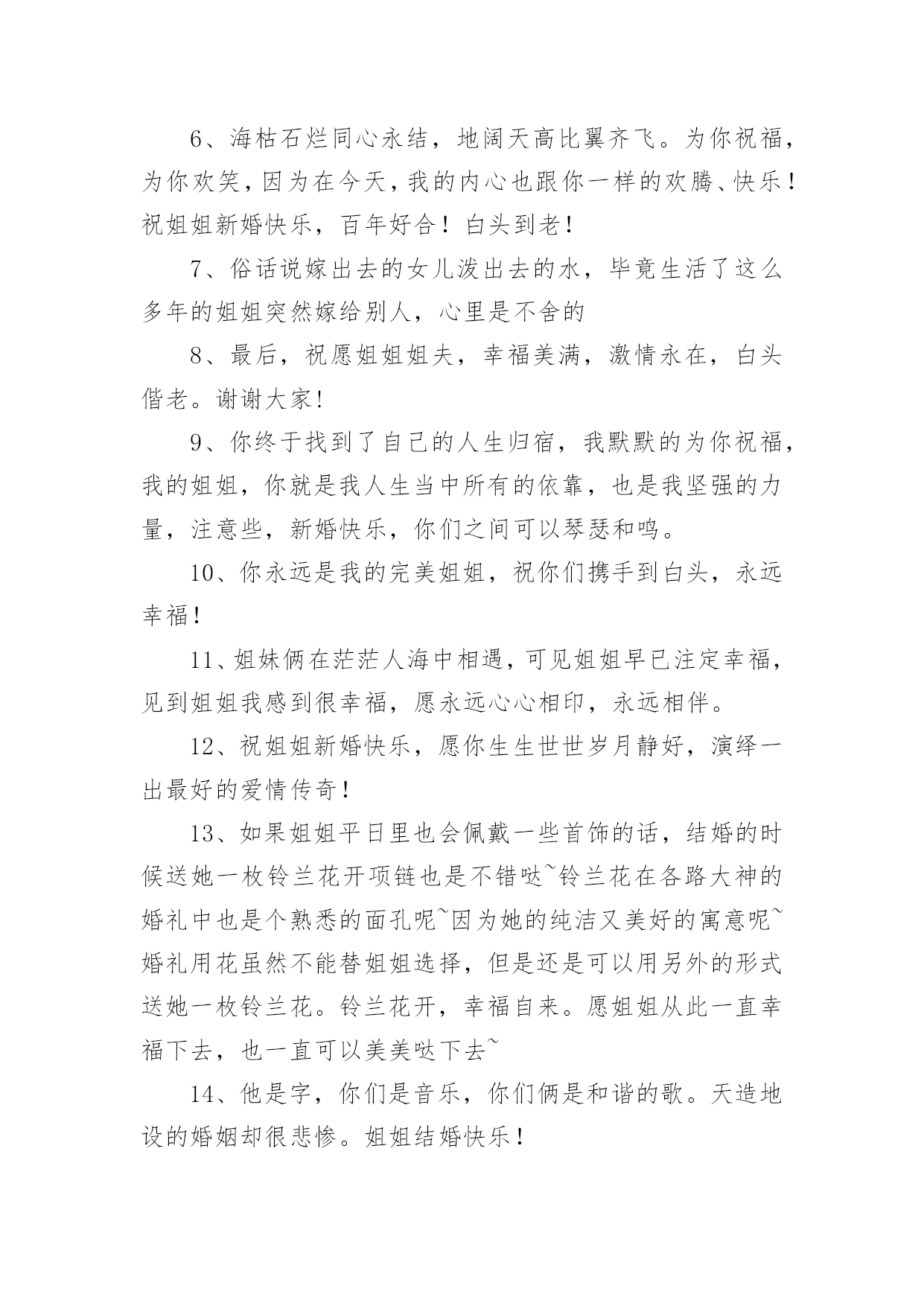 6、海枯石烂同心永结，地阔天高比翼齐飞。为你祝福，为你欢笑，因为在今天，我的内心也跟你一样的欢腾、快乐！祝姐姐新婚快乐，百年好合！白头到老！

7、俗话说嫁出去的女儿泼出去的水，毕竟生活了这么多年的姐姐突然嫁给别人，心里是不舍的

8、最后，祝愿姐姐姐夫，幸福美满，激情永在，白头偕老。谢谢大家！

9、你终于找到了自己的人生归宿，我默默的为你祝福，我的姐姐，你就是我人生当中所有的依靠，也是我坚强的力量，注意些，新婚快乐，你们之间可以琴瑟和鸣。

10、你永远是我的完美姐姐，祝你们携手到白头，永远幸福！

11、姐妹俩在茫茫人海中相遇，可见姐姐早已注定幸福，见到姐姐我感到很幸福，愿永远心心相印，永远相伴。

12、祝姐姐新婚快乐，愿你生生世世岁月静好，演绎一出最好的爱情传奇！

13、如果姐姐平日里也会佩戴一些首饰的话，结婚的时候送她一枚铃兰花开项链也是不错哒~铃兰花在各路大神的婚礼中也是个熟悉的面孔呢~因为她的纯洁又美好的寓意呢~婚礼用花虽然不能替姐姐选择，但是还是可以用另外的形式送她一枚铃兰花。铃兰花开，幸福自来。愿姐姐从此一直幸福下去，也一直可以美美哒下去~

14、他是字，你们是音乐，你们俩是和谐的歌。天造地设的婚姻却很悲惨。姐姐结婚快乐！